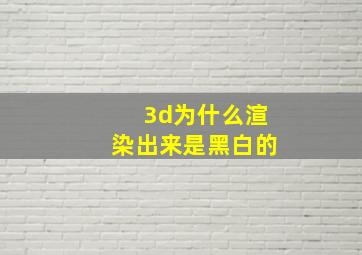 3d为什么渲染出来是黑白的